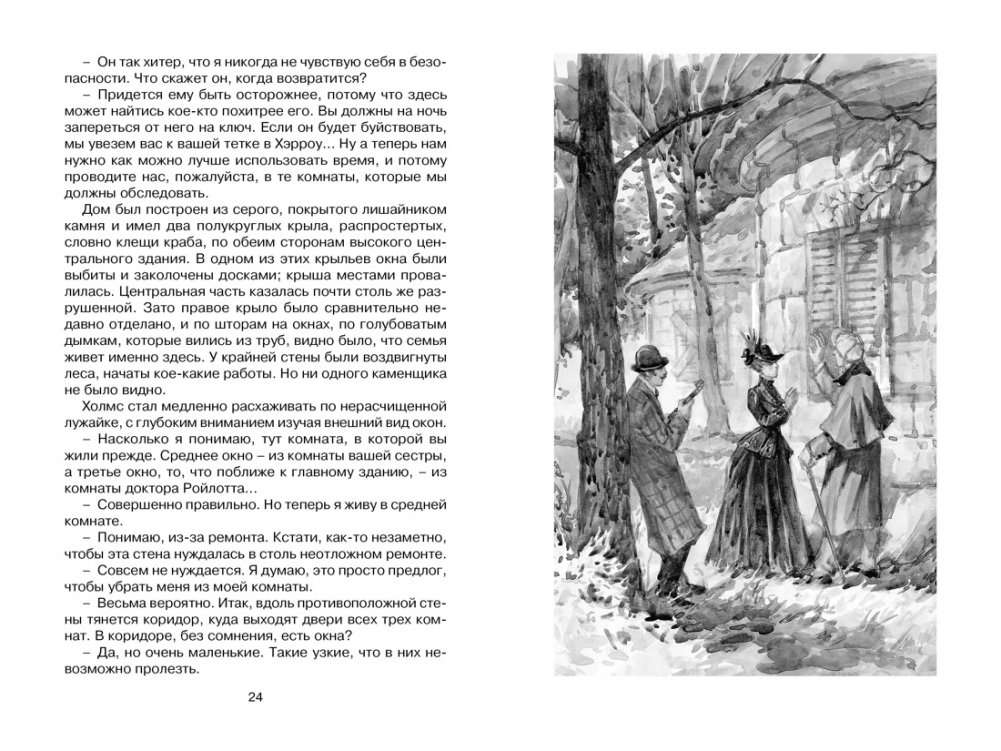 – Он так хитер, что я никогда не чувствую себя в безопасности. Что скажет он, когда возвратится?

– Придется ему быть осторожнее, потому что здесь может найтись кое-кто похитрее его. Вы должны на ночь запереться от него на ключ. Если он будет буйствовать, мы увезем вас к вашей тетке в Хэрроу... Ну а теперь нам нужно как можно лучше использовать время, и потому проводите нас, пожалуйста, в те комнаты, которые мы должны обследовать.

Дом был построен из серого, покрытого лишайником камня и имел два полукруглых крыла, распростертых, словно клещи краба, по обеим сторонам высокого центрального здания. В одном из этих крыльев окна были выбиты и заколочены досками; крыша местами провалилась. Центральная часть казалась почти столь же разрушенной. Зато правое крыло было сравнительно недавно отделано, и по шторам на окнах, по голубоватым дымкам, которые вились из труб, видно было, что семья живет именно здесь. У крайней стены были воздвигнуты леса, начаты кое-какие работы. Но ни одного каменщика не было видно.

Холмс стал медленно расхаживать по нерасчищенной лужайке, с глубоким вниманием изучая внешний вид окон.

– Насколько я понимаю, тут комната, в которой вы жили прежде. Среднее окно – из комнаты вашей сестры, а третье окно, то, что поближе к главному зданию, – из комнаты доктора Ройлотта...

– Совершенно правильно. Но теперь я живу в средней комнате.

– Понимаю, из-за ремонта. Кстати, как-то незаметно, чтобы эта стена нуждалась в столь неотложном ремонте.

– Совсем не нуждается. Я думаю, это просто предлог, чтобы убрать меня из моей комнаты.

– Весьма вероятно. Итак, вдоль противоположной стены тянется коридор, куда выходят двери всех трех комнат. В коридоре, без сомнения, есть окна?

– Да, но очень маленькие. Такие узкие, что в них невозможно пролезть.

24